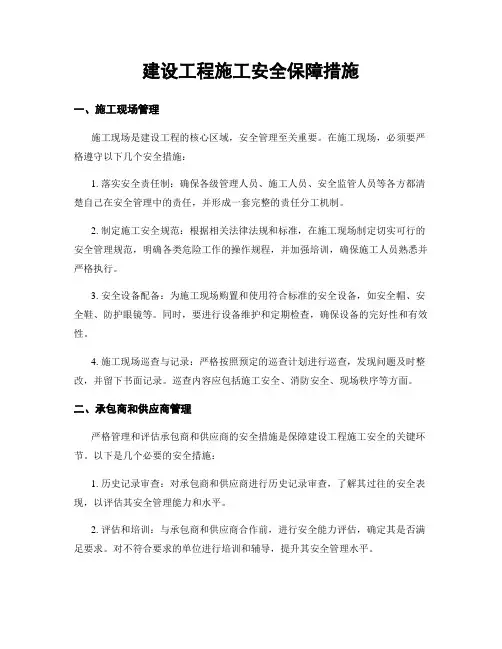 建设工程施工安全保障措施

一、施工现场管理

施工现场是建设工程的核心区域，安全管理至关重要。在施工现场，必须要严格遵守以下几个安全措施：

1. 落实安全责任制：确保各级管理人员、施工人员、安全监管人员等各方都清楚自己在安全管理中的责任，并形成一套完整的责任分工机制。

2. 制定施工安全规范：根据相关法律法规和标准，在施工现场制定切实可行的安全管理规范，明确各类危险工作的操作规程，并加强培训，确保施工人员熟悉并严格执行。

3. 安全设备配备：为施工现场购置和使用符合标准的安全设备，如安全帽、安全鞋、防护眼镜等。同时，要进行设备维护和定期检查，确保设备的完好性和有效性。

4. 施工现场巡查与记录：严格按照预定的巡查计划进行巡查，发现问题及时整改，并留下书面记录。巡查内容应包括施工安全、消防安全、现场秩序等方面。

二、承包商和供应商管理

严格管理和评估承包商和供应商的安全措施是保障建设工程施工安全的关键环节。以下是几个必要的安全措施：

1. 历史记录审查：对承包商和供应商进行历史记录审查，了解其过往的安全表现，以评估其安全管理能力和水平。

2. 评估和培训：与承包商和供应商合作前，进行安全能力评估，确定其是否满足要求。对不符合要求的单位进行培训和辅导，提升其安全管理水平。